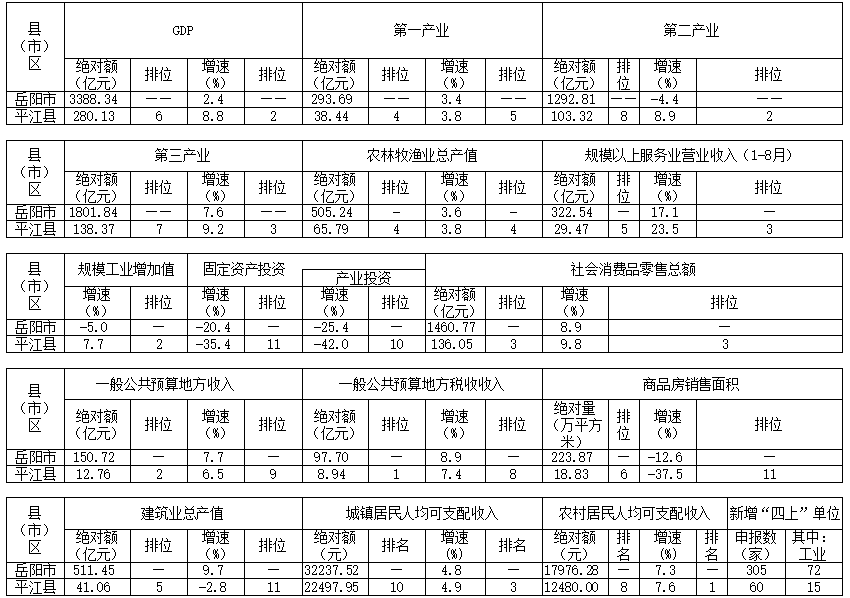 | 县(市)区 | GDP | | | | 第一产业 | | | | 第二产业 | | | |
|---|---|---|---|---|---|---|---|---|---|---|---|---|
| | 绝对额(亿元) | 排位 | 增速(%) | 排位 | 绝对额(亿元) | 排位 | 增速(%) | 排位 | 绝对额(亿元) | 排位 | 增速(%) | 排位 |
| 岳阳市 | 3388.34 | —— | 2.4 | —— | 293.69 | —— | 3.4 | —— | 1292.81 | —— | -4.4 | —— |
| 平江县 | 280.13 | 6 | 8.8 | 2 | 38.44 | 4 | 3.8 | 5 | 103.32 | 8 | 8.9 | 2 |

| 县(市)区 | 第三产业 | | | | 农林牧渔业总产值 | | | | 规模以上服务业营业收入（1-8月） | | | |
|---|---|---|---|---|---|---|---|---|---|---|---|---|
| | 绝对额(亿元) | 排位 | 增速(%) | 排位 | 绝对额(亿元) | 排位 | 增速(%) | 排位 | 绝对额(亿元) | 排位 | 增速(%) | 排位 |
| 岳阳市 | 1801.84 | —— | 7.6 | —— | 505.24 | — | 3.6 | — | 322.54 | — | 17.1 | — |
| 平江县 | 138.37 | 7 | 9.2 | 3 | 65.79 | 4 | 3.8 | 4 | 29.47 | 5 | 23.5 | 3 |

| 县(市)区 | 规模工业增加值 | | 固定资产投资 | | 产业投资 | | 社会消费品零售总额 | | | |
|---|---|---|---|---|---|---|---|---|---|---|
| | 增速(%) | 排位 | 增速(%) | 排位 | 增速(%) | 排位 | 绝对额(亿元) | 排位 | 增速(%) | 排位 |
| 岳阳市 | -5.0 | — | -20.4 | — | -25.4 | — | 1460.77 | — | 8.9 | — |
| 平江县 | 7.7 | 2 | -35.4 | 11 | -42.0 | 10 | 136.05 | 3 | 9.8 | 3 |

| 县(市)区 | 一般公共预算地方收入 | | | | 一般公共预算地方税收收入 | | | | 商品房销售面积 | | | |
|---|---|---|---|---|---|---|---|---|---|---|---|---|
| | 绝对额(亿元) | 排位 | 增速(%) | 排位 | 绝对额(亿元) | 排位 | 增速(%) | 排位 | 绝对量(万平方米) | 排位 | 增速(%) | 排位 |
| 岳阳市 | 150.72 | — | 7.7 | — | 97.70 | — | 8.9 | — | 223.87 | — | -12.6 | — |
| 平江县 | 12.76 | 2 | 6.5 | 9 | 8.94 | 1 | 7.4 | 8 | 18.83 | 6 | -37.5 | 11 |

| 县(市)区 | 建筑业总产值 | | | | 城镇居民人均可支配收入 | | | | 农村居民人均可支配收入 | | | | 新增“四上”单位 | |
|---|---|---|---|---|---|---|---|---|---|---|---|---|---|---|
| | 绝对额(亿元) | 排位 | 增速(%) | 排位 | 绝对额(元) | 排名 | 增速(%) | 排名 | 绝对额(元) | 排名 | 增速(%) | 排名 | 申报数(家) | 其中：工业 |
| 岳阳市 | 511.45 | — | 9.7 | — | 32237.52 | — | 4.8 | — | 17976.28 | — | 7.3 | — | 305 | 72 |
| 平江县 | 41.06 | 5 | -2.8 | 11 | 22497.95 | 10 | 4.9 | 3 | 12480.00 | 8 | 7.6 | 1 | 60 | 15 |